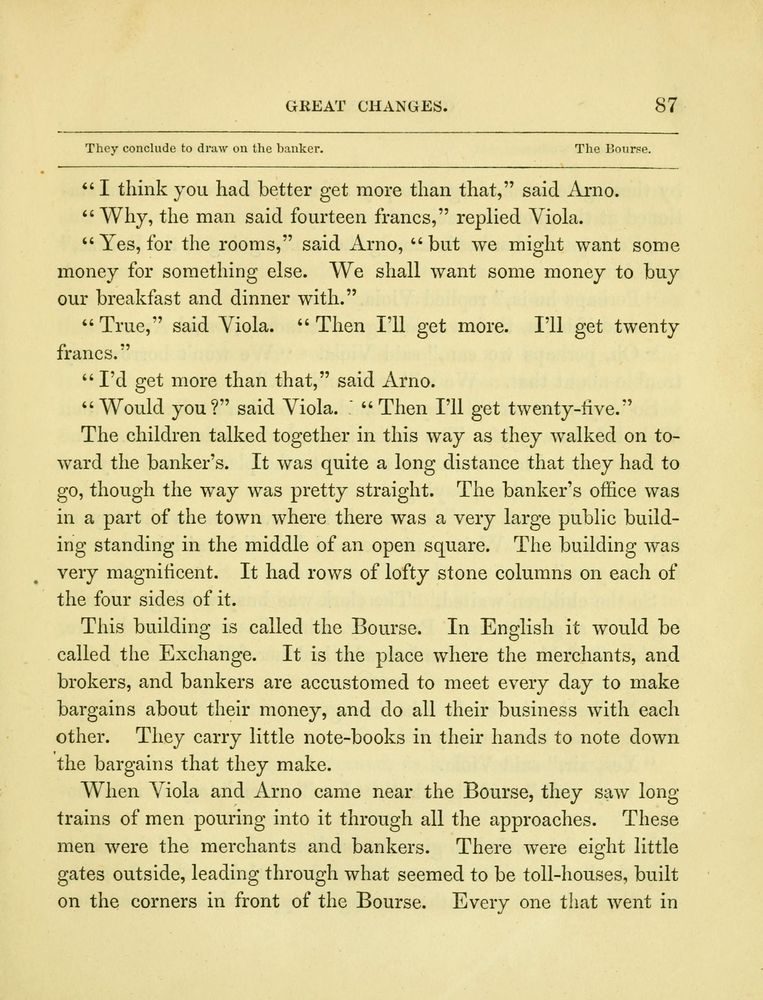 GREAT CHANGES. 87

They conclude to draw on the banker. The Bourse.

"I think you had better get more than that," said Arno.

"Why, the man said fourteen francs," replied Viola.

"Yes, for the rooms," said Arno, "but we might want some money for something else. We shall want some money to buy our breakfast and dinner with."

"True," said Viola. "Then I'll get more. I'll get twenty francs."

"I'd get more than that," said Arno.

"Would you?" said Viola. "Then I'll get twenty-five."

The children talked together in this way as they walked on toward the banker's. It was quite a long distance that they had to go, though the way was pretty straight. The banker's office was in a part of the town where there was a very large public building standing in the middle of an open square. The building was very magnificent. It had rows of lofty stone columns on each of the four sides of it.

This building is called the Bourse. In English it would be called the Exchange. It is the place where the merchants, and brokers, and bankers are accustomed to meet every day to make bargains about their money, and do all their business with each other. They carry little note-books in their hands to note down the bargains that they make.

When Viola and Arno came near the Bourse, they saw long trains of men pouring into it through all the approaches. These men were the merchants and bankers. There were eight little gates outside, leading through what seemed to be toll-houses, built on the corners in front of the Bourse. Every one that went in